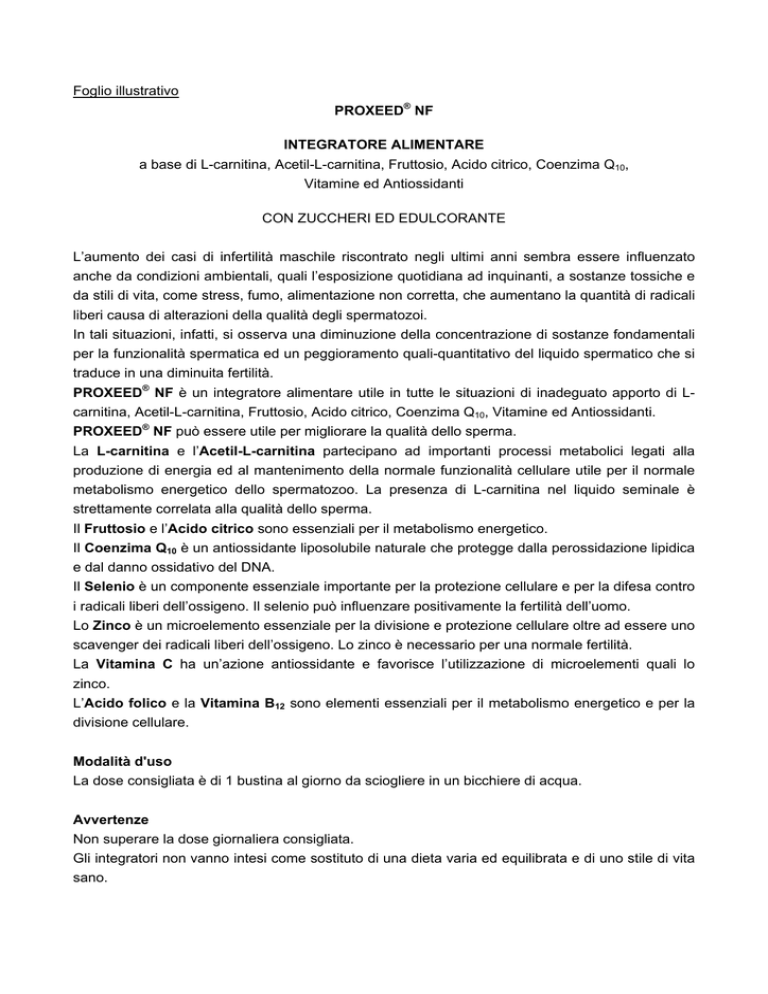 Foglio illustrativo

PROXEED® NF

INTEGRATORE ALIMENTARE
a base di L-carnitina, Acetil-L-carnitina, Fruttosio, Acido citrico, Coenzima $Q_{10}$, Vitamine ed Antiossidanti

CON ZUCCHERI ED EDULCORANTE

L'aumento dei casi di infertilità maschile riscontrato negli ultimi anni sembra essere influenzato anche da condizioni ambientali, quali l'esposizione quotidiana ad inquinanti, a sostanze tossiche e da stili di vita, come stress, fumo, alimentazione non corretta, che aumentano la quantità di radicali liberi causa di alterazioni della qualità degli spermatozoi.
In tali situazioni, infatti, si osserva una diminuzione della concentrazione di sostanze fondamentali per la funzionalità spermatica ed un peggioramento quali-quantitativo del liquido spermatico che si traduce in una diminuita fertilità.
PROXEED® NF è un integratore alimentare utile in tutte le situazioni di inadeguato apporto di L-carnitina, Acetil-L-carnitina, Fruttosio, Acido citrico, Coenzima $Q_{10}$, Vitamine ed Antiossidanti.
PROXEED® NF può essere utile per migliorare la qualità dello sperma.
La L-carnitina e l'Acetil-L-carnitina partecipano ad importanti processi metabolici legati alla produzione di energia ed al mantenimento della normale funzionalità cellulare utile per il normale metabolismo energetico dello spermatozoo. La presenza di L-carnitina nel liquido seminale è strettamente correlata alla qualità dello sperma.
Il Fruttosio e l'Acido citrico sono essenziali per il metabolismo energetico.
Il Coenzima $Q_{10}$ è un antiossidante liposolubile naturale che protegge dalla perossidazione lipidica e dal danno ossidativo del DNA.
Il Selenio è un componente essenziale importante per la protezione cellulare e per la difesa contro i radicali liberi dell'ossigeno. Il selenio può influenzare positivamente la fertilità dell'uomo.
Lo Zinco è un microelemento essenziale per la divisione e protezione cellulare oltre ad essere uno scavenger dei radicali liberi dell'ossigeno. Lo zinco è necessario per una normale fertilità.
La Vitamina C ha un'azione antiossidante e favorisce l'utilizzazione di microelementi quali lo zinco.
L'Acido folico e la Vitamina $B_{12}$ sono elementi essenziali per il metabolismo energetico e per la divisione cellulare.

Modalità d'uso
La dose consigliata è di 1 bustina al giorno da sciogliere in un bicchiere di acqua.

Avvertenze
Non superare la dose giornaliera consigliata.
Gli integratori non vanno intesi come sostituto di una dieta varia ed equilibrata e di uno stile di vita sano.